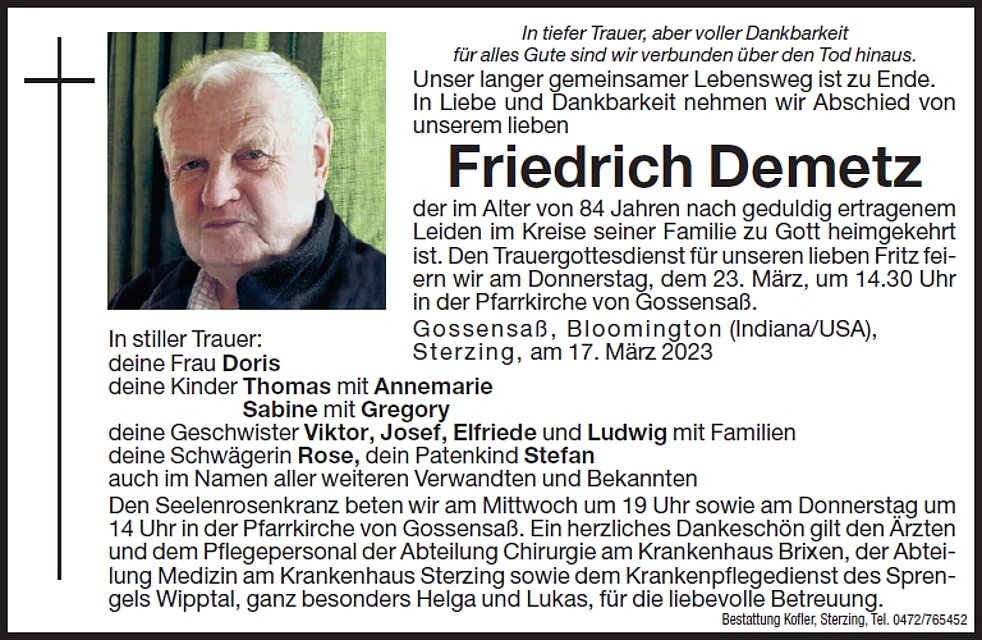 In tiefer Trauer, aber voller Dankbarkeit
für alles Gute sind wir verbunden über den Tod hinaus.

Unser langer gemeinsamer Lebensweg ist zu Ende. In Liebe und Dankbarkeit nehmen wir Abschied von unserem lieben

Friedrich Demetz

der im Alter von 84 Jahren nach geduldig ertragenem Leiden im Kreise seiner Familie zu Gott heimgekehrt ist. Den Trauergottesdienst für unseren lieben Fritz feiern wir am Donnerstag, dem 23. März, um 14.30 Uhr in der Pfarrkirche von Gossensaß.

Gossensaß, Bloomington (Indiana/USA), Sterzing, am 17. März 2023

In stiller Trauer:
deine Frau Doris
deine Kinder Thomas mit Annemarie
Sabine mit Gregory
deine Geschwister Viktor, Josef, Elfriede und Ludwig mit Familien
deine Schwägerin Rose, dein Patenkind Stefan
auch im Namen aller weiteren Verwandten und Bekannten

Den Seelenrosenkranz beten wir am Mittwoch um 19 Uhr sowie am Donnerstag um 14 Uhr in der Pfarrkirche von Gossensaß. Ein herzliches Dankeschön gilt den Ärzten und dem Pflegepersonal der Abteilung Chirurgie am Krankenhaus Brixen, der Abteilung Medizin am Krankenhaus Sterzing sowie dem Krankenpflegedienst des Sprengels Wipptal, ganz besonders Helga und Lukas, für die liebevolle Betreuung.

Bestattung Kofler, Sterzing, Tel. 0472/765452